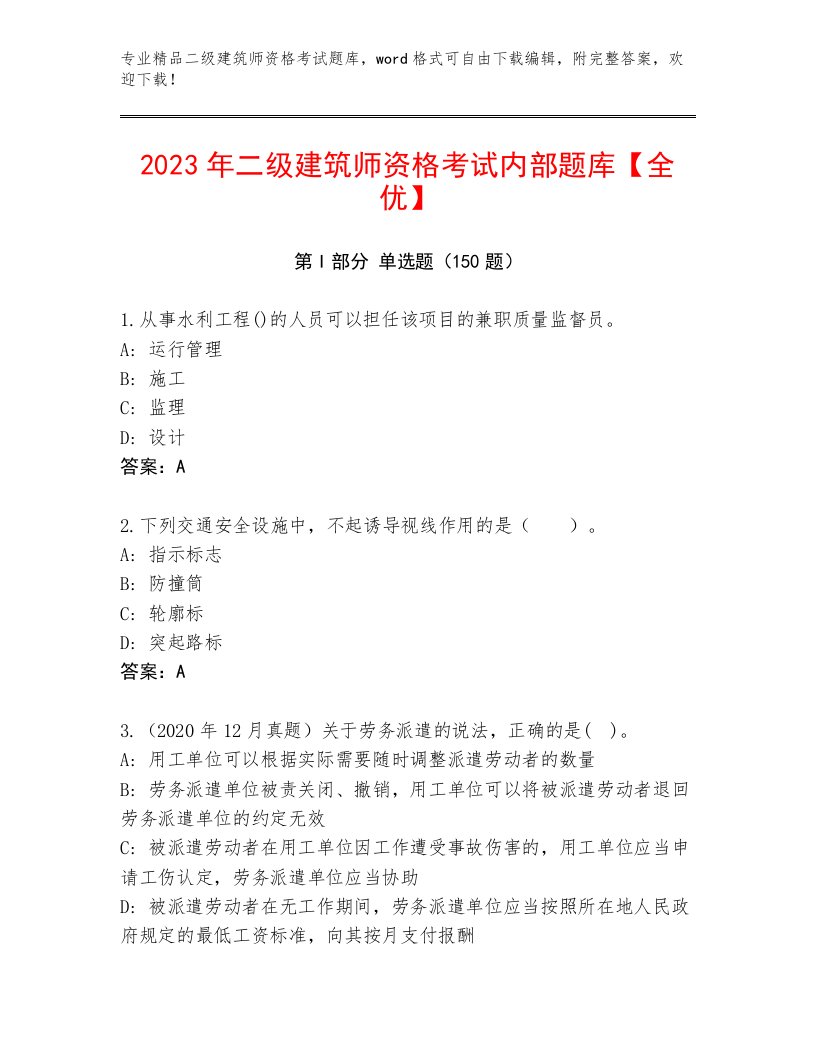 专业精品二级建筑师资格考试题库，word格式可自由下载编辑，附完整答案，欢迎下载！

2023年二级建筑师资格考试内部题库【全优】

第I部分 单选题（150题）

1.从事水利工程()的人员可以担任该项目的兼职质量监督员。
A：运行管理
B：施工
C：监理
D：设计
答案：A

2.下列交通安全设施中，不起诱导视线作用的是（ ）。
A：指示标志
B：防撞筒
C：轮廓标
D：突起路标
答案：A

3.（2020年12月真题）关于劳务派遣的说法，正确的是( )。
A：用工单位可以根据实际需要随时调整派遣劳动者的数量
B：劳务派遣单位被责关闭、撤销，用工单位可以将被派遣劳动者退回劳务派遣单位的约定无效
C：被派遣劳动者在用工单位因工作遭受事故伤害的，用工单位应当申请工伤认定，劳务派遣单位应当协助
D：被派遣劳动者在无工作期间，劳务派遣单位应当按照所在地人民政府规定的最低工资标准，向其按月支付报酬